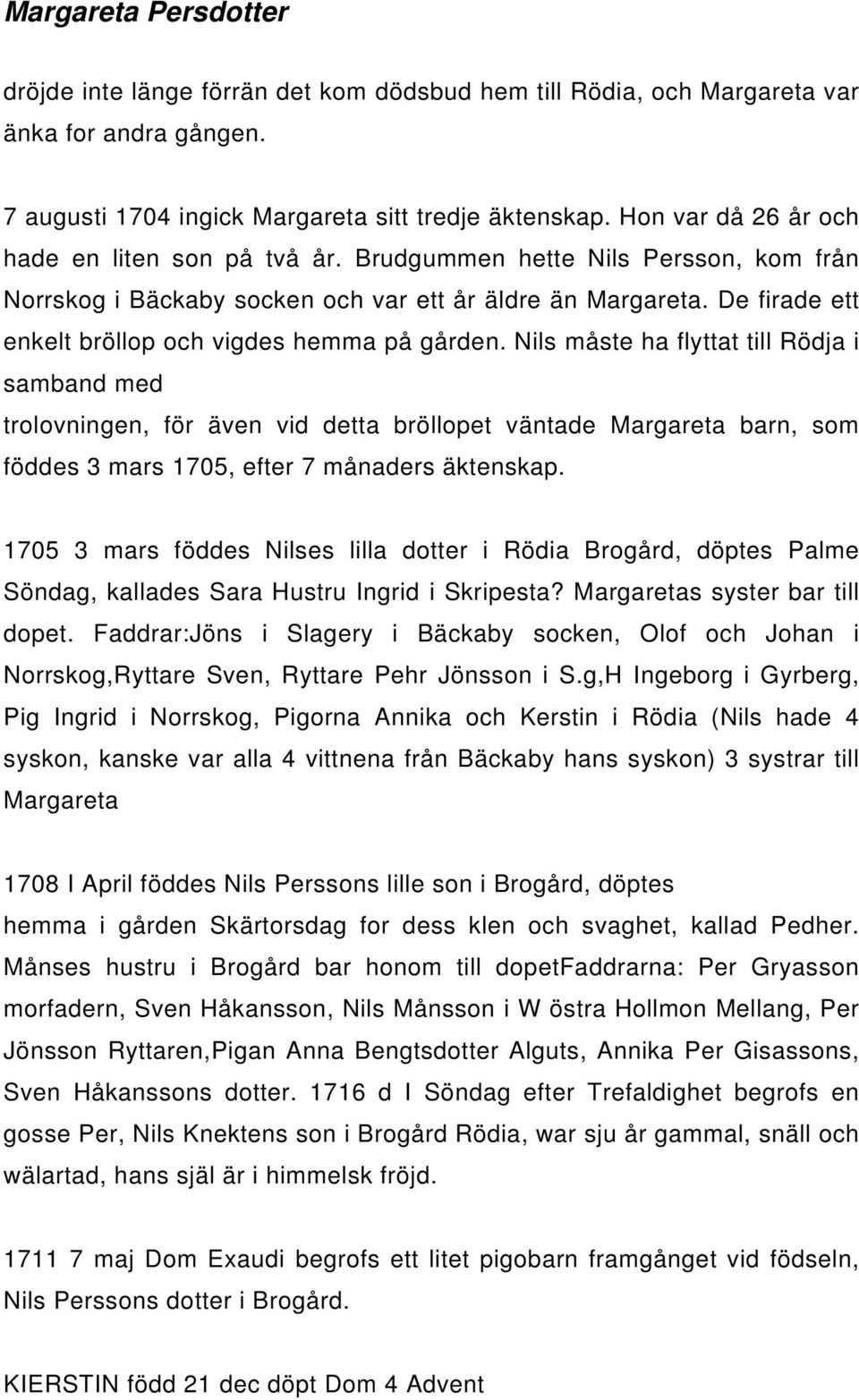 Margareta Persdotter

dröjde inte länge förrän det kom dödsbud hem till Rödia, och Margareta var änka for andra gången.

7 augusti 1704 ingick Margareta sitt tredje äktenskap. Hon var då 26 år och hade en liten son på två år. Brudgummen hette Nils Persson, kom från Norrskog i Bäckaby socken och var ett år äldre än Margareta. De firade ett enkelt bröllop och vigdes hemma på gården. Nils måste ha flyttat till Rödja i samband med
trolovningen, för även vid detta bröllopet väntade Margareta barn, som föddes 3 mars 1705, efter 7 månaders äktenskap.

1705 3 mars föddes Nilses lilla dotter i Rödia Brogård, döptes Palme Söndag, kallades Sara Hustru Ingrid i Skripesta? Margaretas syster bar till dopet. Faddrar:Jöns i Slagery i Bäckaby socken, Olof och Johan i Norrskog,Ryttare Sven, Ryttare Pehr Jönsson i S.g,H Ingeborg i Gyrberg, Pig Ingrid i Norrskog, Pigorna Annika och Kerstin i Rödia (Nils hade 4 syskon, kanske var alla 4 vittnena från Bäckaby hans syskon) 3 systrar till Margareta

1708 I April föddes Nils Perssons lille son i Brogård, döptes
hemma i gården Skärtorsdag for dess klen och svaghet, kallad Pedher. Månses hustru i Brogård bar honom till dopetFaddrarna: Per Gryasson morfadern, Sven Håkansson, Nils Månsson i W östra Hollmon Mellang, Per Jönsson Ryttaren,Pigan Anna Bengtsdotter Alguts, Annika Per Gisassons, Sven Håkanssons dotter. 1716 d I Söndag efter Trefaldighet begrofs en gosse Per, Nils Knektens son i Brogård Rödia, war sju år gammal, snäll och wälartad, hans själ är i himmelsk fröjd.

1711 7 maj Dom Exaudi begrofs ett litet pigobarn framgånget vid födseln, Nils Perssons dotter i Brogård.

KIERSTIN född 21 dec döpt Dom 4 Advent